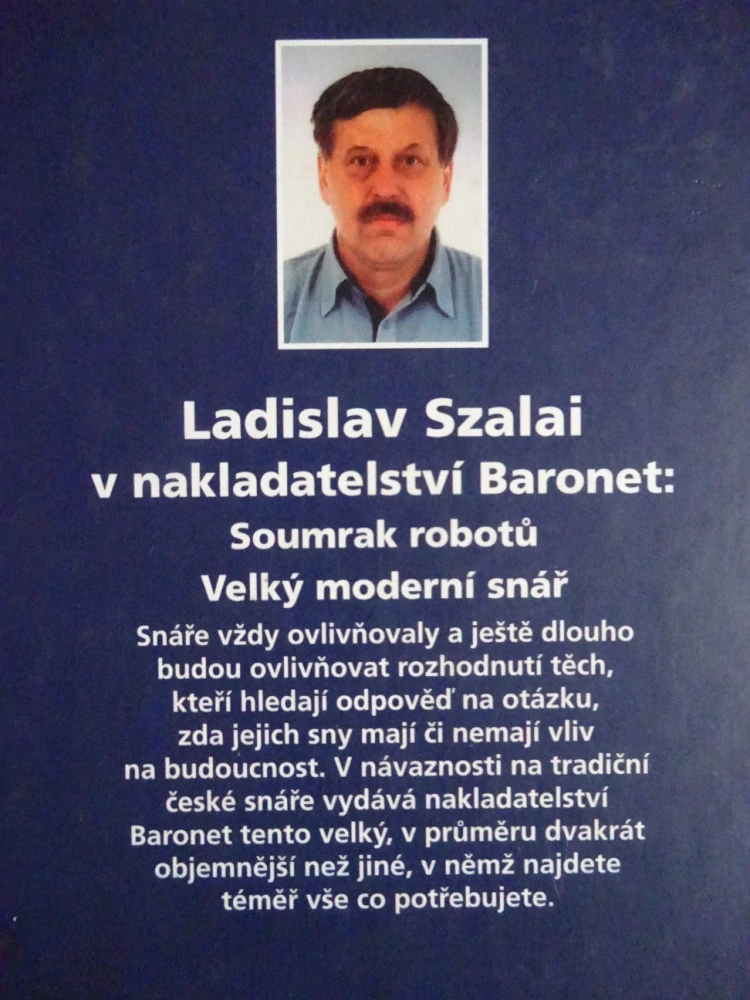 Ladislav Szalai
v nakladatelství Baronet:
Soumrak robotů
Velký moderní snář

Snáře vždy ovlivňovaly a ještě dlouho budou ovlivňovat rozhodnutí těch, kteří hledají odpověď na otázku, zda jejich sny mají či nemají vliv na budoucnost. V návaznosti na tradiční české snáře vydává nakladatelství Baronet tento velký, v průměru dvakrát objemnější než jiné, v němž najdete téměř vše co potřebujete.